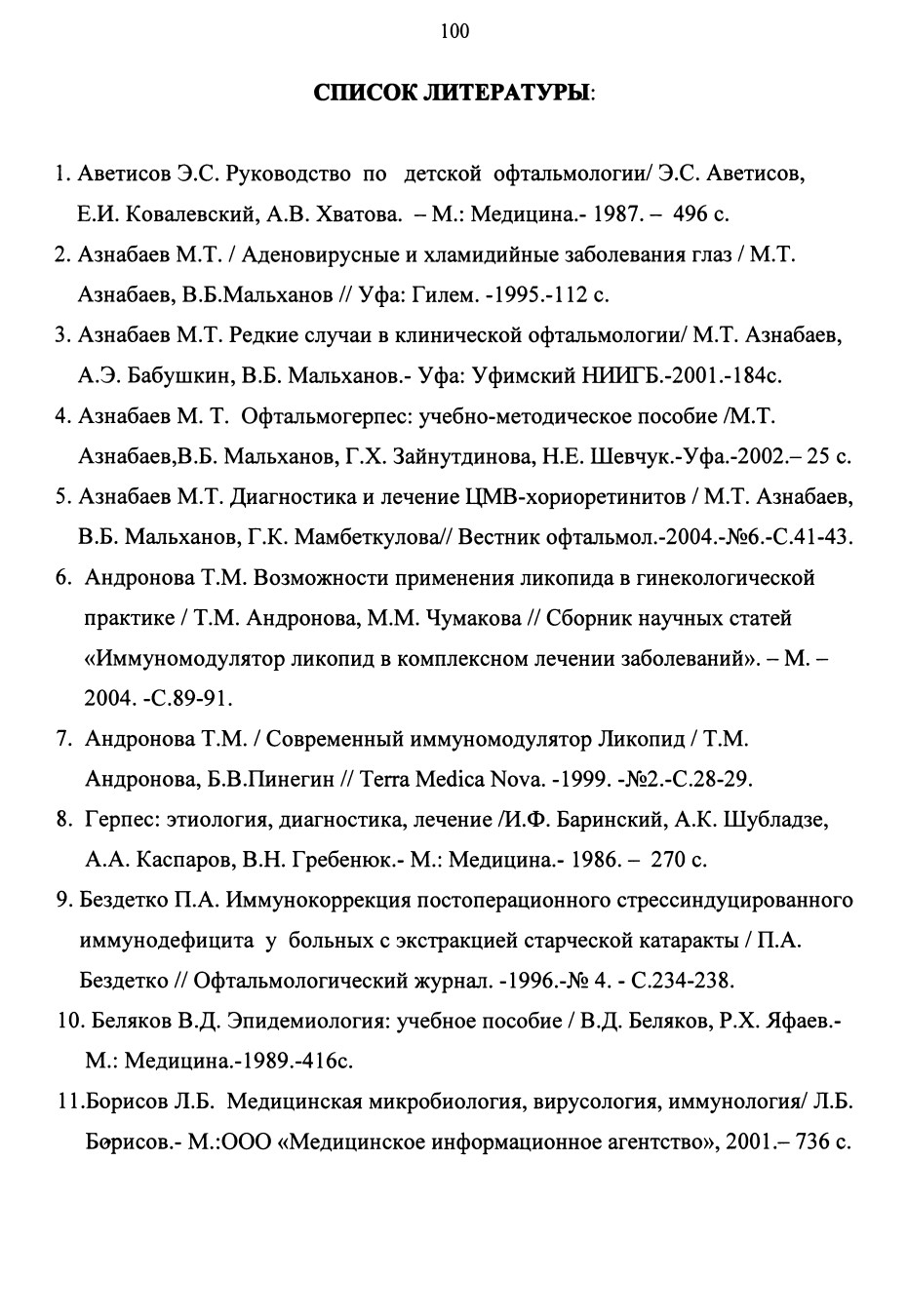 100

СПИСОК ЛИТЕРАТУРЫ:

1. Аветисов Э.С. Руководство по детской офтальмологии/ Э.С. Аветисов, Е.И. Ковалевский, А.В. Хватова. – М.: Медицина.- 1987. – 496 с.

2. Азнабаев М.Т. / Аденовирусные и хламидийные заболевания глаз / М.Т. Азнабаев, В.Б.Мальханов // Уфа: Гилем. -1995.-112 с.

3. Азнабаев М.Т. Редкие случаи в клинической офтальмологии/ М.Т. Азнабаев, А.Э. Бабушкин, В.Б. Мальханов.- Уфа: Уфимский НИИГБ.-2001.-184с.

4. Азнабаев М. Т. Офтальмогерпес: учебно-методическое пособие /М.Т. Азнабаев,В.Б. Мальханов, Г.Х. Зайнутдинова, Н.Е. Шевчук.-Уфа.-2002.– 25 с.

5. Азнабаев М.Т. Диагностика и лечение ЦМВ-хориоретинитов / М.Т. Азнабаев, В.Б. Мальханов, Г.К. Мамбеткулова// Вестник офтальмол.-2004.-№6.-С.41-43.

6. Андронова Т.М. Возможности применения ликопида в гинекологической практике / Т.М. Андронова, М.М. Чумакова // Сборник научных статей «Иммуномодулятор ликопид в комплексном лечении заболеваний». – М. – 2004. -С.89-91.

7. Андронова Т.М. / Современный иммуномодулятор Ликопид / Т.М. Андронова, Б.В.Пинегин // Terra Medica Nova. -1999. -№2.-С.28-29.

8. Герпес: этиология, диагностика, лечение /И.Ф. Баринский, А.К. Шубладзе, А.А. Каспаров, В.Н. Гребенюк.- М.: Медицина.- 1986. – 270 с.

9. Бездетко П.А. Иммунокоррекция постоперационного стрессиндуцированного иммунодефицита у больных с экстракцией старческой катаракты / П.А. Бездетко // Офтальмологический журнал. -1996.-№ 4. - С.234-238.

10. Беляков В.Д. Эпидемиология: учебное пособие / В.Д. Беляков, Р.Х. Яфаев.- М.: Медицина.-1989.-416с.

11.Борисов Л.Б. Медицинская микробиология, вирусология, иммунология/ Л.Б. Борисов.- М.:ООО «Медицинское информационное агентство», 2001.– 736 с.